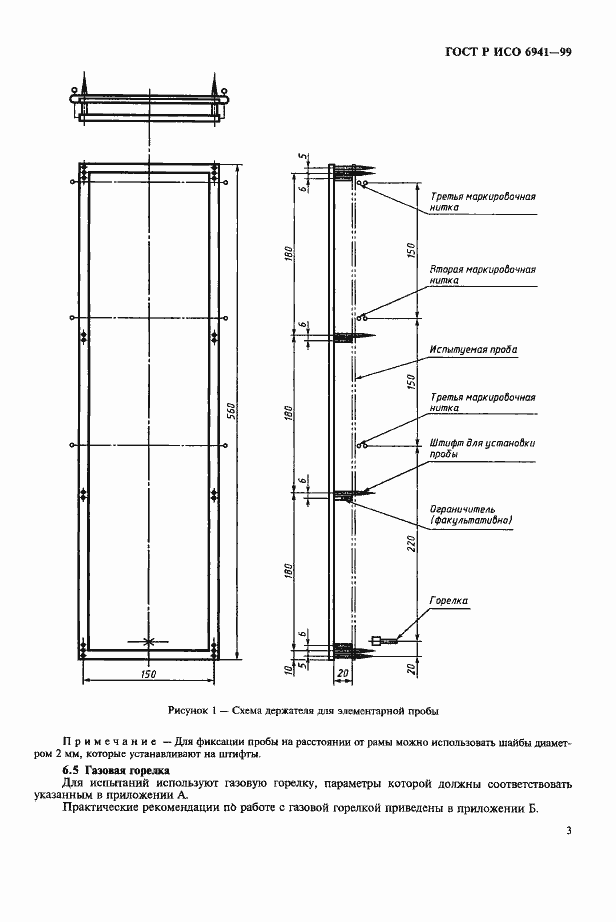 ГОСТ Р ИСО 6941—99

560

150

5

6

180

6

180

6

180

6

10

5

20

150

150

220

20

Третья маркировочная нитка

Вторая маркировочная нитка

Испытуемая проба

Третья маркировочная нитка

Штифт для установки пробы

Ограничитель (факультативно)

Горелка

Рисунок 1 — Схема держателя для элементарной пробы

Примечание — Для фиксации пробы на расстоянии от рамы можно использовать шайбы диаметром 2 мм, которые устанавливают на штифты.

6.5 Газовая горелка
Для испытаний используют газовую горелку, параметры которой должны соответствовать указанным в приложении А.
Практические рекомендации по работе с газовой горелкой приведены в приложении Б.

3